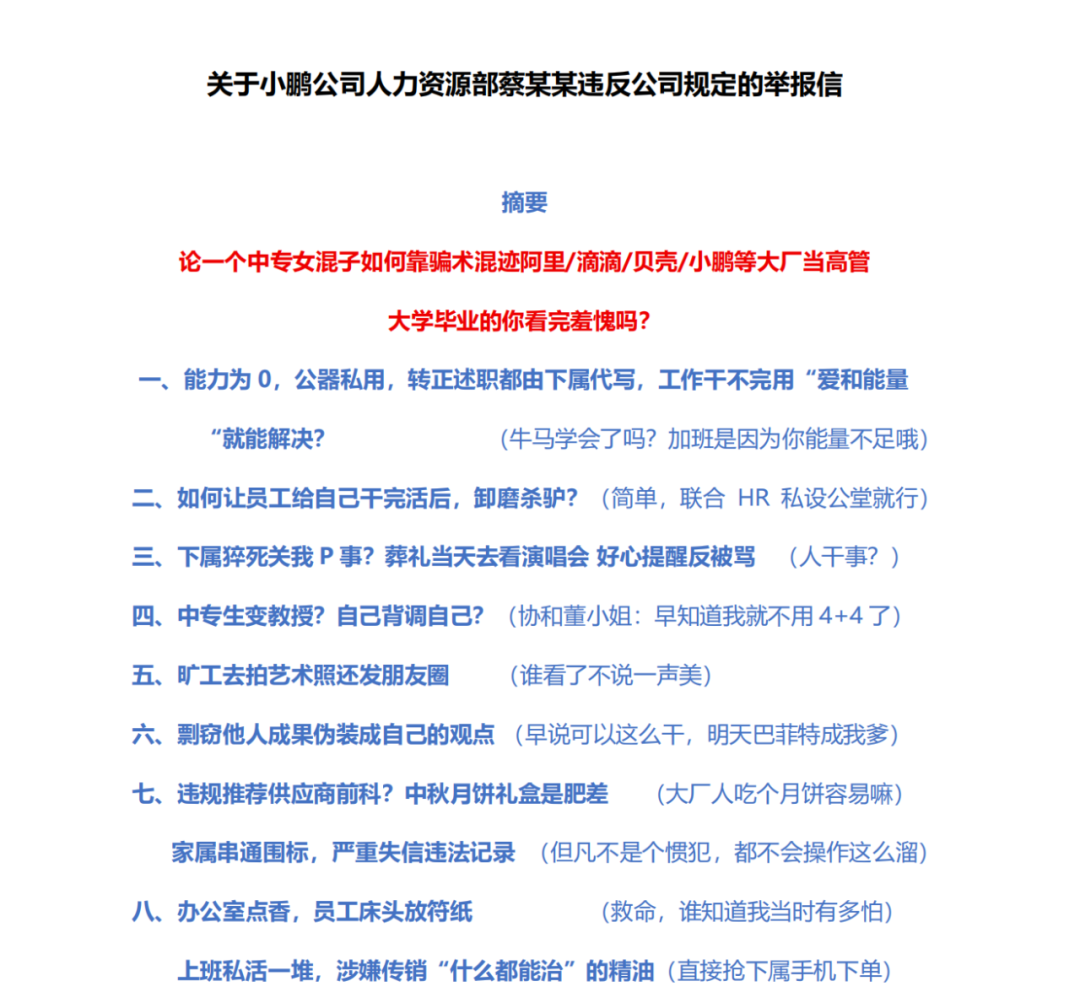 关于小鹏公司人力资源部蔡某某违反公司规定的举报信

摘要

论一个中专女混子如何靠骗术混迹阿里/滴滴/贝壳/小鹏等大厂当高管

大学毕业的你看完羞愧吗？

一、能力为 0，公器私用，转正述职都由下属代写，工作干不完用“爱和能量“就能解决？ （牛马学会了吗？加班是因为你能量不足哦）

二、如何让员工给自己干完活后，卸磨杀驴？ （简单，联合 HR 私设公堂就行）

三、下属猝死关我 P 事？葬礼当天去看演唱会 好心提醒反被骂 （人干事？）

四、中专生变教授？自己背调自己？ （协和董小姐：早知道我就不用 4+4 了）

五、旷工去拍艺术照还发朋友圈 （谁看了不说一声美）

六、剽窃他人成果伪装成自己的观点 （早说可以这么干，明天巴菲特成我爹）

七、违规推荐供应商前科？中秋月饼礼盒是肥差 （大厂人吃个月饼容易嘛）

家属串通围标，严重失信违法记录 （但凡不是个惯犯，都不会操作这么溜）

八、办公室点香，员工床头放符纸 （救命，谁知道我当时有多怕）

上班私活一堆，涉嫌传销“什么都能治”的精油（直接抢下属手机下单）